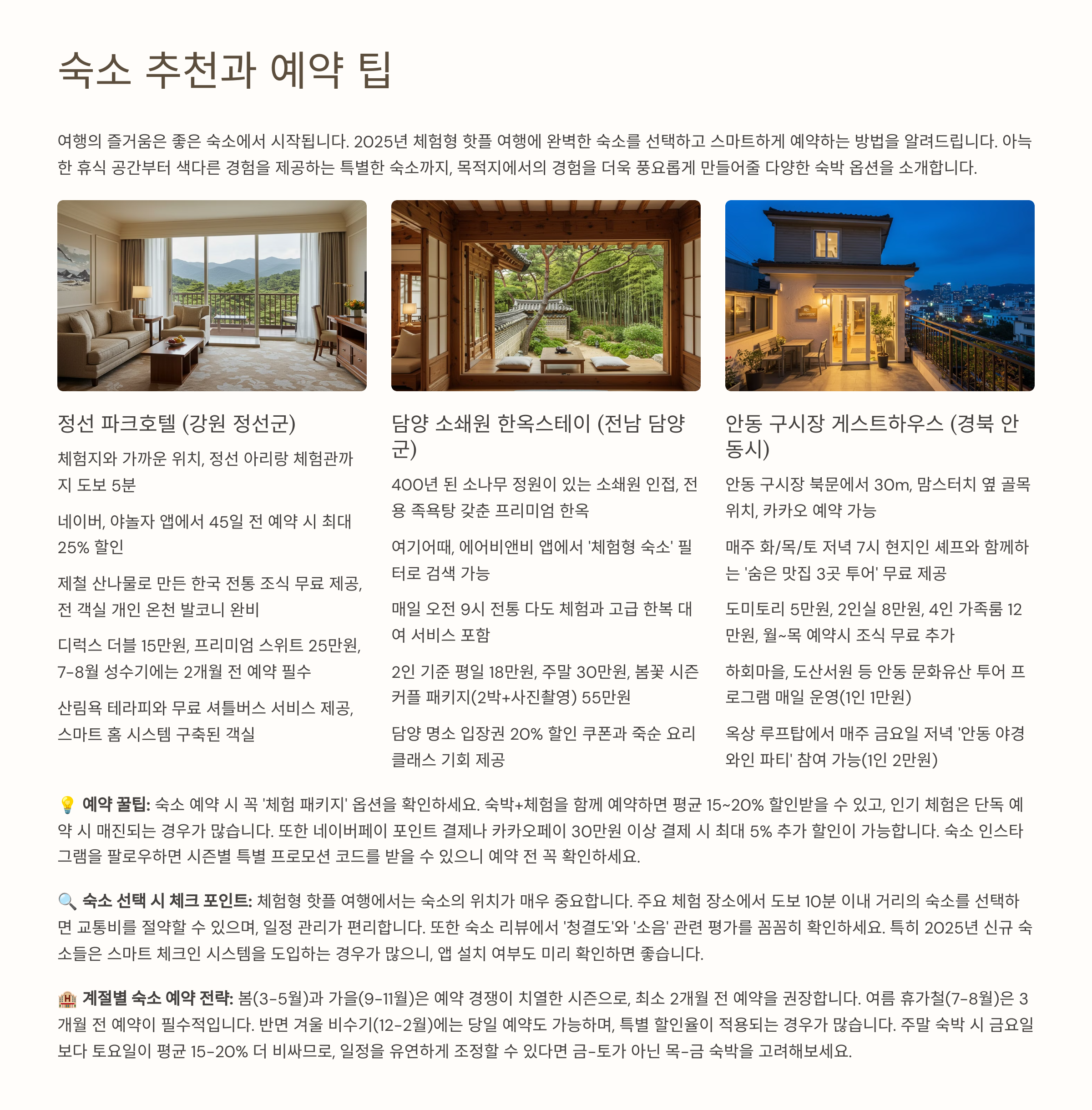 숙소 추천과 예약 팁

여행의 즐거움은 좋은 숙소에서 시작됩니다. 2025년 체험형 핫플 여행에 완벽한 숙소를 선택하고 스마트하게 예약하는 방법을 알려드립니다. 아늑한 휴식 공간부터 색다른 경험을 제공하는 특별한 숙소까지, 목적지에서의 경험을 더욱 풍요롭게 만들어줄 다양한 숙박 옵션을 소개합니다.

정선 파크호텔 (강원 정선군)

체험지와 가까운 위치, 정선 아리랑 체험관까지 도보 5분

네이버, 야놀자 앱에서 45일 전 예약 시 최대 25% 할인

제철 산나물로 만든 한국 전통 조식 무료 제공, 전 객실 개인 온천 발코니 완비

디럭스 더블 15만원, 프리미엄 스위트 25만원, 7-8월 성수기에는 2개월 전 예약 필수

산림욕 테라피와 무료 셔틀버스 서비스 제공, 스마트 홈 시스템 구축된 객실

담양 소쇄원 한옥스테이 (전남 담양군)

400년 된 소나무 정원이 있는 소쇄원 인접, 전용 족욕탕 갖춘 프리미엄 한옥

여기어때, 에어비앤비 앱에서 '체험형 숙소' 필터로 검색 가능

매일 오전 9시 전통 다도 체험과 고급 한복 대여 서비스 포함

2인 기준 평일 18만원, 주말 30만원, 봄꽃 시즌 커플 패키지(2박+사진촬영) 55만원

담양 명소 입장권 20% 할인 쿠폰과 죽순 요리 클래스 기회 제공

안동 구시장 게스트하우스 (경북 안동시)

안동 구시장 북문에서 30m, 맘스터치 옆 골목 위치, 카카오 예약 가능

매주 화/목/토 저녁 7시 현지인 셰프와 함께하는 '숨은 맛집 3곳 투어' 무료 제공

도미토리 5만원, 2인실 8만원, 4인 가족룸 12만원, 월~목 예약시 조식 무료 추가

하회마을, 도산서원 등 안동 문화유산 투어 프로그램 매일 운영(1인 1만원)

옥상 루프탑에서 매주 금요일 저녁 '안동 야경 와인 파티' 참여 가능(1인 2만원)

💡 예약 꿀팁: 숙소 예약 시 꼭 '체험 패키지' 옵션을 확인하세요. 숙박+체험을 함께 예약하면 평균 15~20% 할인받을 수 있고, 인기 체험은 단독 예약 시 매진되는 경우가 많습니다. 또한 네이버페이 포인트 결제나 카카오페이 30만원 이상 결제 시 최대 5% 추가 할인이 가능합니다. 숙소 인스타그램을 팔로우하면 시즌별 특별 프로모션 코드를 받을 수 있으니 예약 전 꼭 확인하세요.

🔍 숙소 선택 시 체크 포인트: 체험형 핫플 여행에서는 숙소의 위치가 매우 중요합니다. 주요 체험 장소에서 도보 10분 이내 거리의 숙소를 선택하면 교통비를 절약할 수 있으며, 일정 관리가 편리합니다. 또한 숙소 리뷰에서 '청결도'와 '소음' 관련 평가를 꼼꼼히 확인하세요. 특히 2025년 신규 숙소들은 스마트 체크인 시스템을 도입하는 경우가 많으니, 앱 설치 여부도 미리 확인하면 좋습니다.

🏨 계절별 숙소 예약 전략: 봄(3-5월)과 가을(9-11월)은 예약 경쟁이 치열한 시즌으로, 최소 2개월 전 예약을 권장합니다. 여름 휴가철(7-8월)은 3개월 전 예약이 필수적입니다. 반면 겨울 비수기(12-2월)에는 당일 예약도 가능하며, 특별 할인율이 적용되는 경우가 많습니다. 주말 숙박 시 금요일보다 토요일이 평균 15-20% 더 비싸므로, 일정을 유연하게 조정할 수 있다면 금-토가 아닌 목-금 숙박을 고려해보세요.